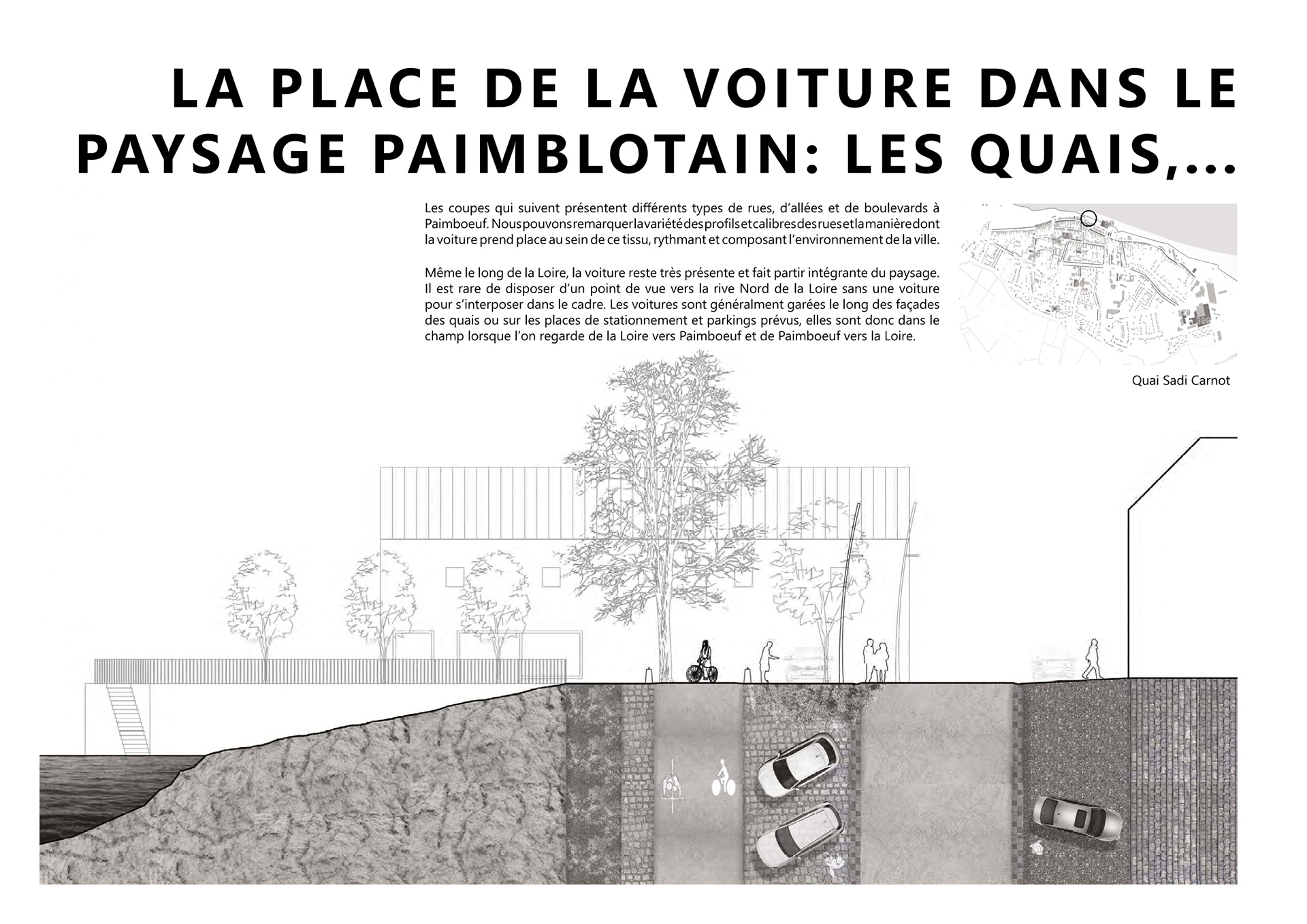 LA PLACE DE LA VOITURE DANS LE PAYSAGE PAIMBLOTAIN: LES QUAIS,...

Les coupes qui suivent présentent différents types de rues, d'allées et de boulevards à Paimboeuf. Nous pouvons remarquer la variété des profils et calibres des rues et la manière dont la voiture prend place au sein de ce tissu, rythmant et composant l'environnement de la ville.

Même le long de la Loire, la voiture reste très présente et fait partir intégrante du paysage. Il est rare de disposer d'un point de vue vers la rive Nord de la Loire sans une voiture pour s'interposer dans le cadre. Les voitures sont généralment garées le long des façades des quais ou sur les places de stationnement et parkings prévus, elles sont donc dans le champ lorsque l'on regarde de la Loire vers Paimboeuf et de Paimboeuf vers la Loire.

Quai Sadi Carnot